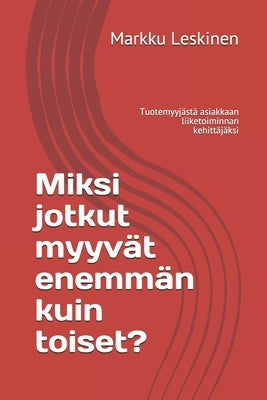 Markku Leskinen

Tuotemyyjästä asiakkaan liiketoiminnan kehittäjäksi

Miksi jotkut myyvät enemmän kuin toiset?